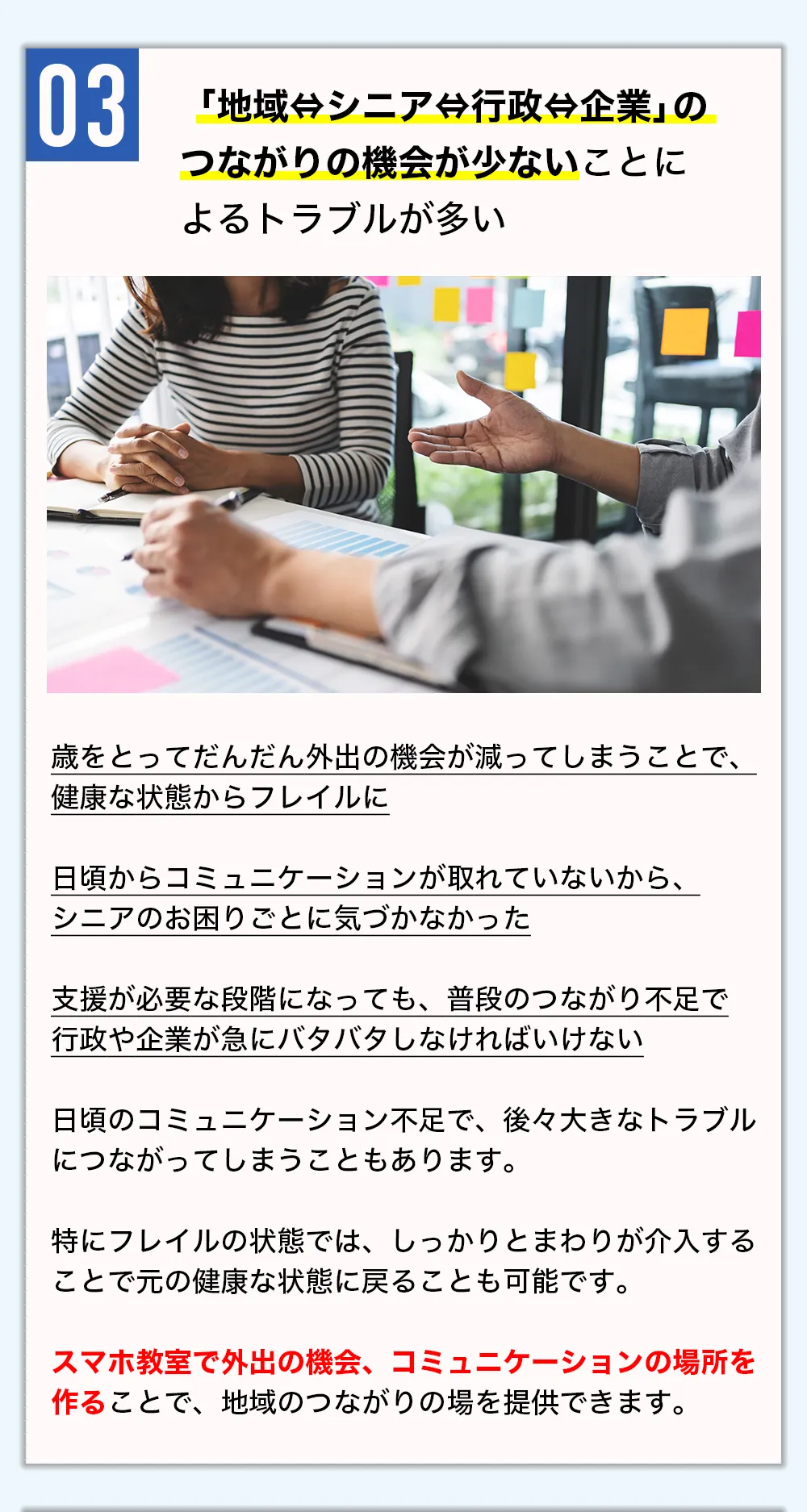 03

「地域⇔シニア⇔行政⇔企業」のつながりの機会が少ないことによるトラブルが多い

歳をとってだんだん外出の機会が減ってしまうことで、健康な状態からフレイルに

日頃からコミュニケーションが取れていないから、シニアのお困りごとに気づかなかった

支援が必要な段階になっても、普段のつながり不足で行政や企業が急にバタバタしなければいけない

日頃のコミュニケーション不足で、後々大きなトラブルにつながってしまうこともあります。

特にフレイルの状態では、しっかりとまわりが介入することで元の健康な状態に戻ることも可能です。

スマホ教室で外出の機会、コミュニケーションの場所を作ることで、地域のつながりの場を提供できます。